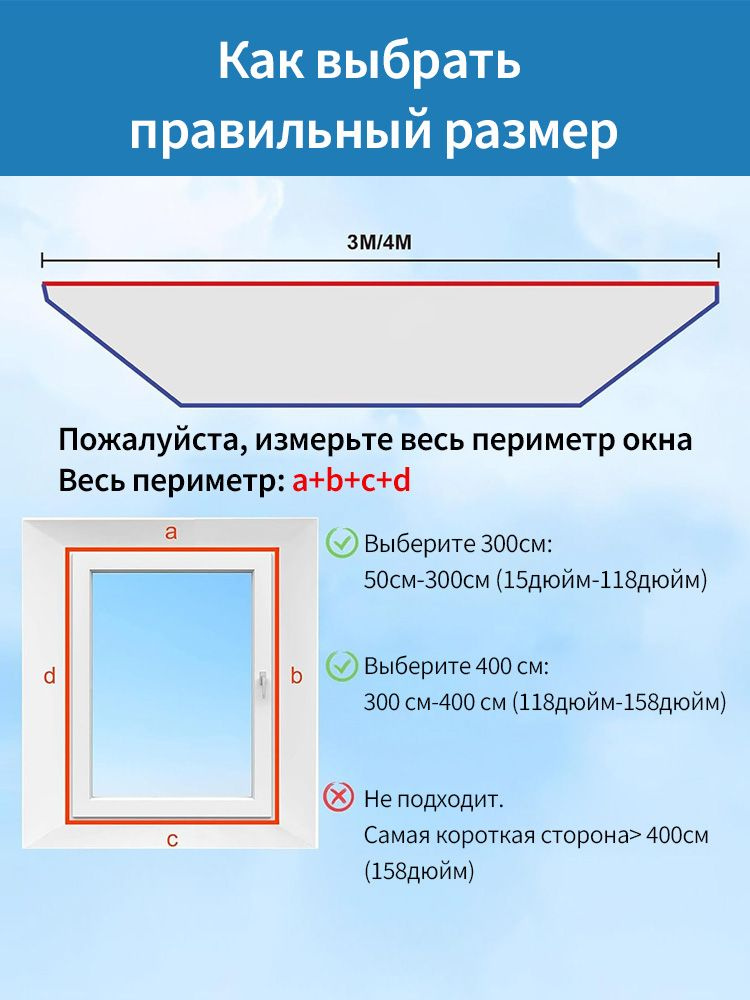 Как выбрать правильный размер

3M/4M

Пожалуйста, измерьте весь периметр окна
Весь периметр: a+b+c+d

a

d

b

c

Выберите 300см:
50см-300см (15дюйм-118дюйм)

Выберите 400 см:
300 см-400 см (118дюйм-158дюйм)

Не подходит.
Самая короткая сторона> 400см (158дюйм)